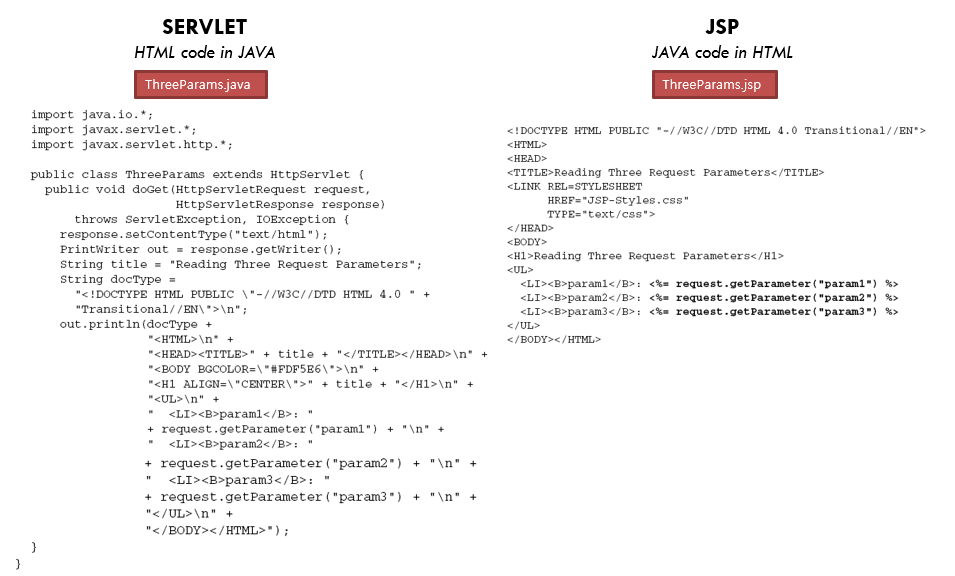 SERVLET
HTML code in JAVA

ThreeParams.java

import java.io.*;
import javax.servlet.*;
import javax.servlet.http.*;

public class ThreeParams extends HttpServlet {
  public void doGet(HttpServletRequest request,
                    HttpServletResponse response)
      throws ServletException, IOException {
    response.setContentType("text/html");
    PrintWriter out = response.getWriter();
    String title = "Reading Three Request Parameters";
    String docType =
      "<!DOCTYPE HTML PUBLIC \"-//W3C//DTD HTML 4.0 " +
      "Transitional//EN\">\n";
    out.println(docType +
                "<HTML>\n" +
                "<HEAD><TITLE>" + title + "</TITLE></HEAD>\n" +
                "<BODY BGCOLOR=\"#FDF5E6\">\n" +
                "<H1 ALIGN=\"CENTER\">" + title + "</H1>\n" +
                "<UL>\n" +
                "  <LI><B>param1</B>: "
                + request.getParameter("param1") + "\n" +
                "  <LI><B>param2</B>: "
                + request.getParameter("param2") + "\n" +
                "  <LI><B>param3</B>: "
                + request.getParameter("param3") + "\n" +
                "</UL>\n" +
                "</BODY></HTML>");
  }
}

JSP
JAVA code in HTML

ThreeParams.jsp

<!DOCTYPE HTML PUBLIC "-//W3C//DTD HTML 4.0 Transitional//EN">
<HTML>
<HEAD>
<TITLE>Reading Three Request Parameters</TITLE>
<LINK REL=STYLESHEET
      HREF="JSP-Styles.css"
      TYPE="text/css">
</HEAD>
<BODY>
<H1>Reading Three Request Parameters</H1>
<UL>
  <LI><B>param1</B>: <%= request.getParameter("param1") %>
  <LI><B>param2</B>: <%= request.getParameter("param2") %>
  <LI><B>param3</B>: <%= request.getParameter("param3") %>
</UL>
</BODY></HTML>